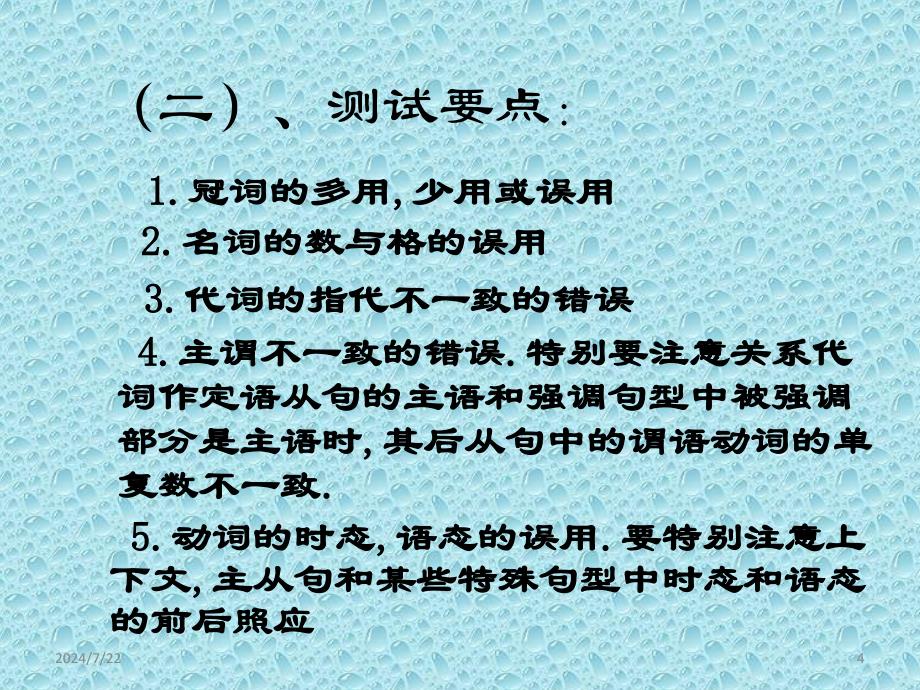 （二）、测试要点：

1. 冠词的多用, 少用或误用

2. 名词的数与格的误用

3. 代词的指代不一致的错误

4. 主谓不一致的错误. 特别要注意关系代词作定语从句的主语和强调句型中被强调部分是主语时, 其后从句中的谓语动词的单复数不一致.

5. 动词的时态, 语态的误用. 要特别注意上下文, 主从句和某些特殊句型中时态和语态的前后照应

2024/7/22

4